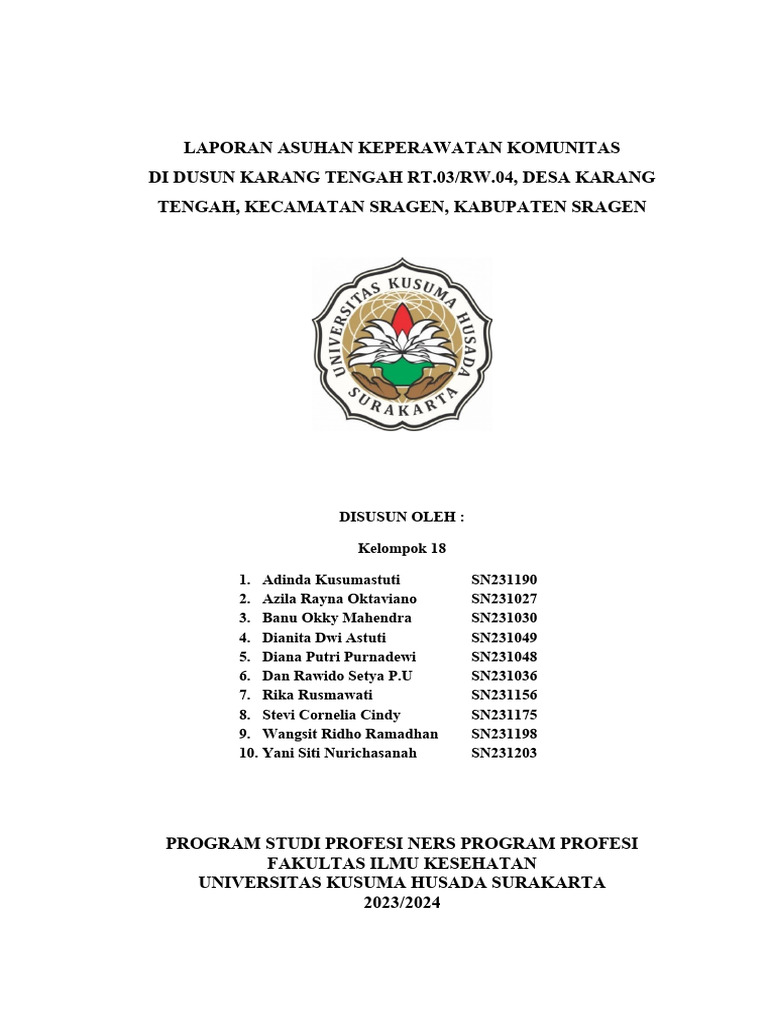 LAPORAN ASUHAN KEPERAWATAN KOMUNITAS
DI DUSUN KARANG TENGAH RT.03/RW.04, DESA KARANG TENGAH, KECAMATAN SRAGEN, KABUPATEN SRAGEN

UNIVERSITAS KUSUMA HUSADA
SURAKARTA

DISUSUN OLEH :

Kelompok 18

1. Adinda Kusumastuti SN231190
2. Azila Rayna Oktaviano SN231027
3. Banu Okky Mahendra SN231030
4. Dianita Dwi Astuti SN231049
5. Diana Putri Purnadewi SN231048
6. Dan Rawido Setya P.U SN231036
7. Rika Rusmawati SN231156
8. Stevi Cornelia Cindy SN231175
9. Wangsit Ridho Ramadhan SN231198
10. Yani Siti Nurichasanah SN231203

PROGRAM STUDI PROFESI NERS PROGRAM PROFESI
FAKULTAS ILMU KESEHATAN
UNIVERSITAS KUSUMA HUSADA SURAKARTA
2023/2024